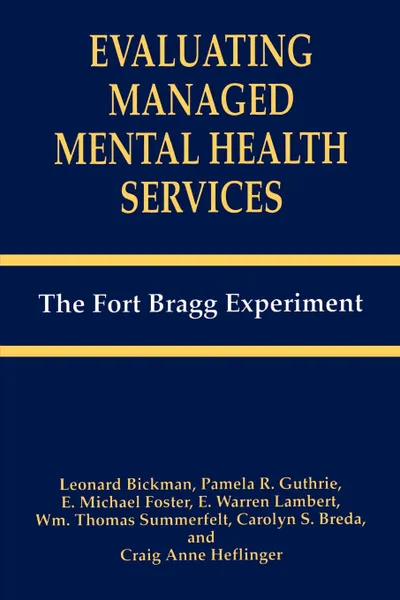 EVALUATING MANAGED MENTAL HEALTH SERVICES

The Fort Bragg Experiment

Leonard Bickman, Pamela R. Guthrie, E. Michael Foster, E. Warren Lambert, Wm. Thomas Summerfelt, Carolyn S. Breda, and Craig Anne Heflinger